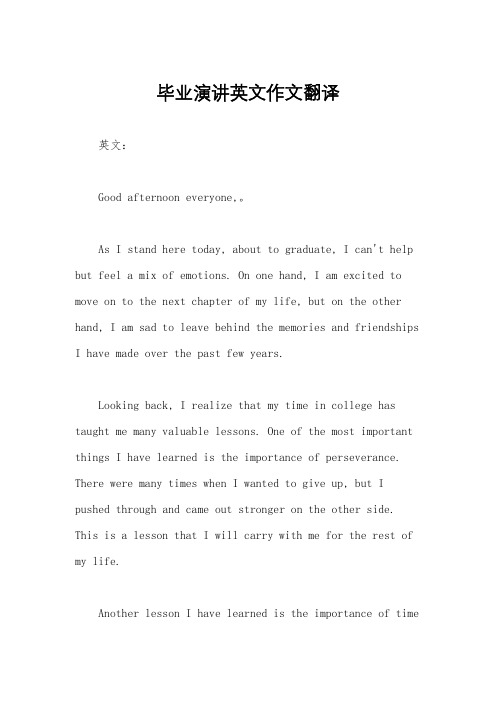 毕业演讲英文作文翻译

英文：

Good afternoon everyone,。

As I stand here today, about to graduate, I can't help but feel a mix of emotions. On one hand, I am excited to move on to the next chapter of my life, but on the other hand, I am sad to leave behind the memories and friendships I have made over the past few years.

Looking back, I realize that my time in college has taught me many valuable lessons. One of the most important things I have learned is the importance of perseverance. There were many times when I wanted to give up, but I pushed through and came out stronger on the other side. This is a lesson that I will carry with me for the rest of my life.

Another lesson I have learned is the importance of time